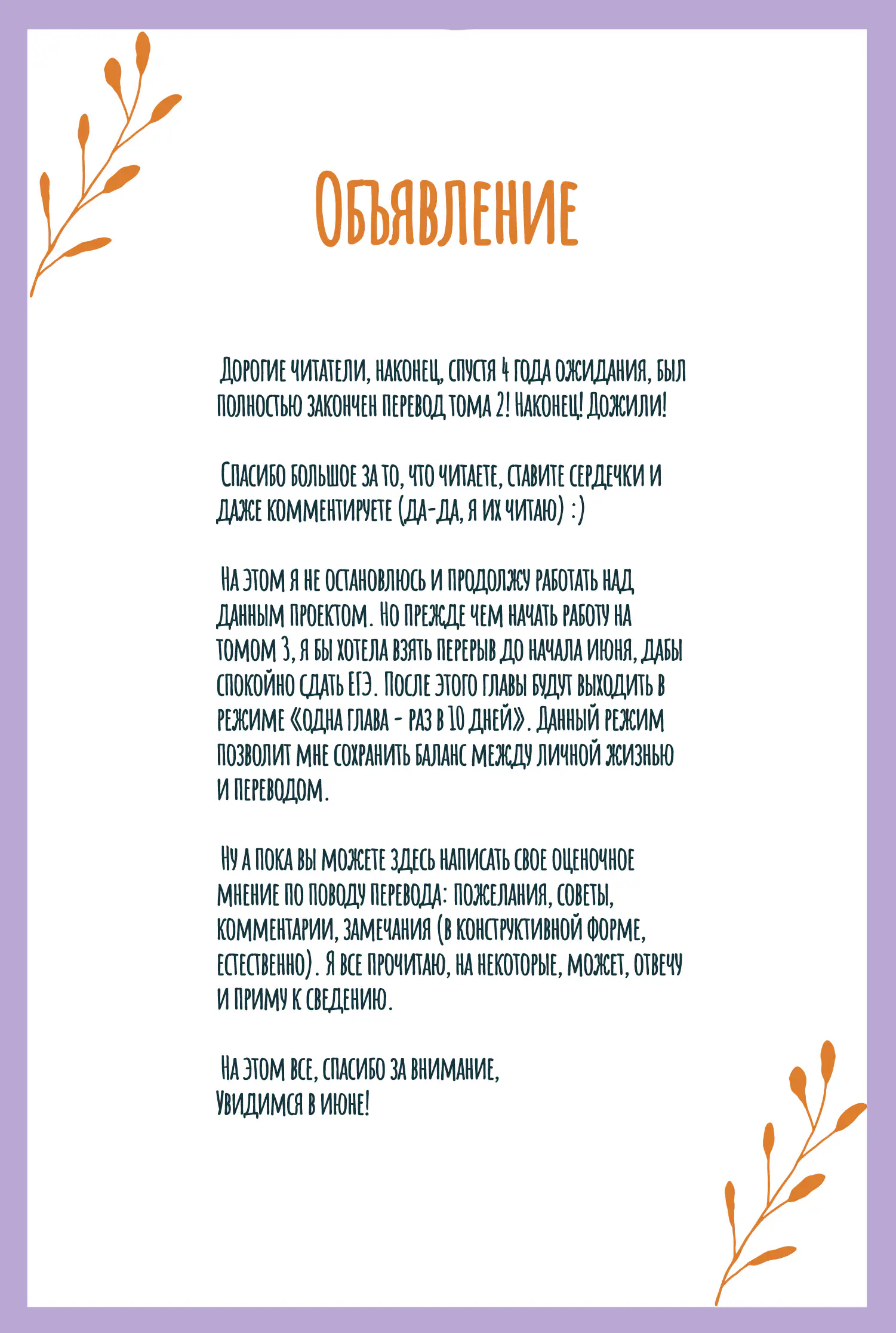 Объявление

Дорогие читатели, наконец, спустя 4 года ожидания, был полностью закончен перевод тома 2! Наконец! Дожили!

Спасибо большое за то, что читаете, ставите сердечки и даже комментируете (да-да, я их читаю) :)

На этом я не остановлюсь и продолжу работать над данным проектом. Но прежде чем начать работу на томом 3, я бы хотела взять перерыв до начала июня, дабы спокойно сдать ЕГЭ. После этого главы будут выходить в режиме «одна глава - раз в 10 дней». Данный режим позволит мне сохранить баланс между личной жизнью и переводом.

Ну а пока вы можете здесь написать свое оценочное мнение по поводу перевода: пожелания, советы, комментарии, замечания (в конструктивной форме, естественно). Я все прочитаю, на некоторые, может, отвечу и приму к сведению.

На этом все, спасибо за внимание,
Увидимся в июне!